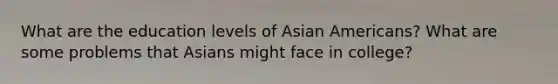 What are the education levels of Asian Americans? What are some problems that Asians might face in college?